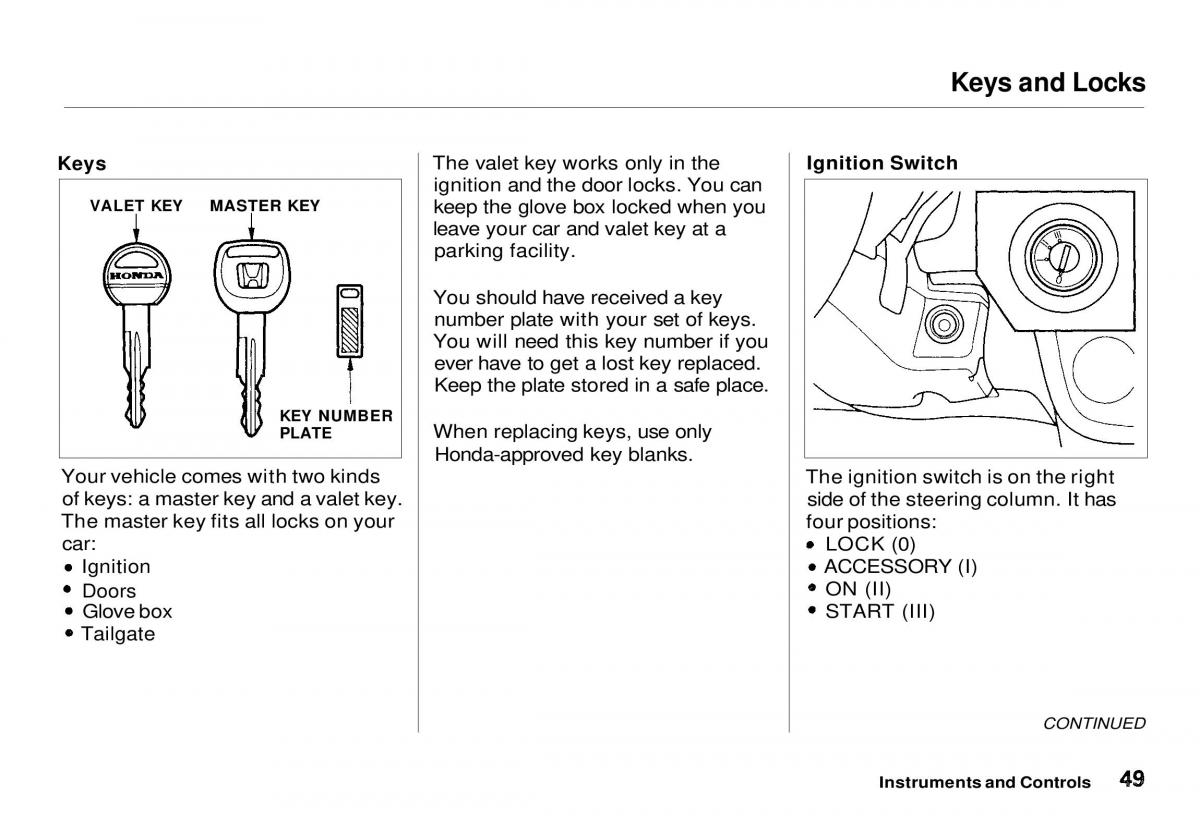 Keys and Locks

Keys

VALET KEY
MASTER KEY
HONDA
KEY NUMBER PLATE

Your vehicle comes with two kinds of keys: a master key and a valet key. The master key fits all locks on your car:
• Ignition
• Doors
• Glove box
• Tailgate

The valet key works only in the ignition and the door locks. You can keep the glove box locked when you leave your car and valet key at a parking facility.

You should have received a key number plate with your set of keys. You will need this key number if you ever have to get a lost key replaced. Keep the plate stored in a safe place.

When replacing keys, use only Honda-approved key blanks.

Ignition Switch

The ignition switch is on the right side of the steering column. It has four positions:
• LOCK (0)
• ACCESSORY (I)
• ON (II)
• START (III)

CONTINUED

Instruments and Controls 49